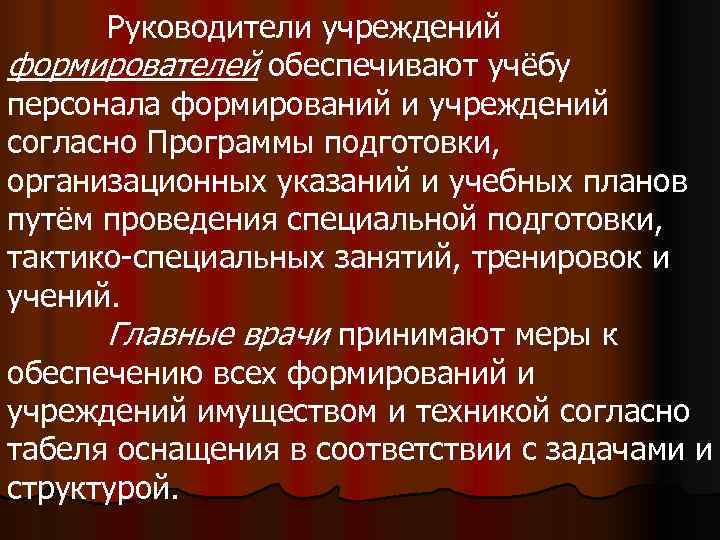 Руководители учреждений формирователей обеспечивают учёбу персонала формирований и учреждений согласно Программы подготовки, организационных указаний и учебных планов путём проведения специальной подготовки, тактико-специальных занятий, тренировок и учений.

Главные врачи принимают меры к обеспечению всех формирований и учреждений имуществом и техникой согласно табеля оснащения в соответствии с задачами и структурой.